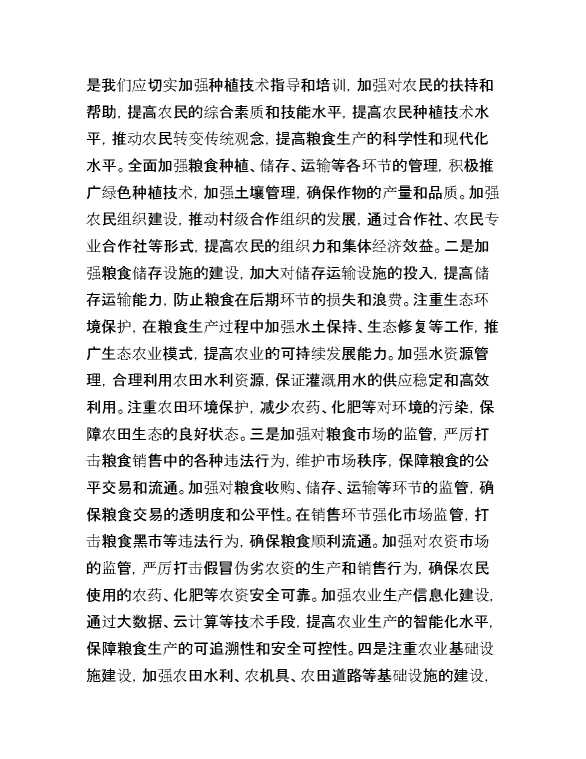 是我们应切实加强种植技术指导和培训，加强对农民的扶持和帮助，提高农民的综合素质和技能水平，提高农民种植技术水平，推动农民转变传统观念，提高粮食生产的科学性和现代化水平。全面加强粮食种植、储存、运输等各环节的管理，积极推广绿色种植技术，加强土壤管理，确保作物的产量和品质。加强农民组织建设，推动村级合作组织的发展，通过合作社、农民专业合作社等形式，提高农民的组织力和集体经济效益。二是加强粮食储存设施的建设，加大对储存运输设施的投入，提高储存运输能力，防止粮食在后期环节的损失和浪费。注重生态环境保护，在粮食生产过程中加强水土保持、生态修复等工作，推广生态农业模式，提高农业的可持续发展能力。加强水资源管理，合理利用农田水利资源，保证灌溉用水的供应稳定和高效利用。注重农田环境保护，减少农药、化肥等对环境的污染，保障农田生态的良好状态。三是加强对粮食市场的监管，严厉打击粮食销售中的各种违法行为，维护市场秩序，保障粮食的公平交易和流通。加强对粮食收购、储存、运输等环节的监管，确保粮食交易的透明度和公平性。在销售环节强化市场监管，打击粮食黑市等违法行为，确保粮食顺利流通。加强对农资市场的监管，严厉打击假冒伪劣农资的生产和销售行为，确保农民使用的农药、化肥等农资安全可靠。加强农业生产信息化建设，通过大数据、云计算等技术手段，提高农业生产的智能化水平，保障粮食生产的可追溯性和安全可控性。四是注重农业基础设施建设，加强农田水利、农机具、农田道路等基础设施的建设，